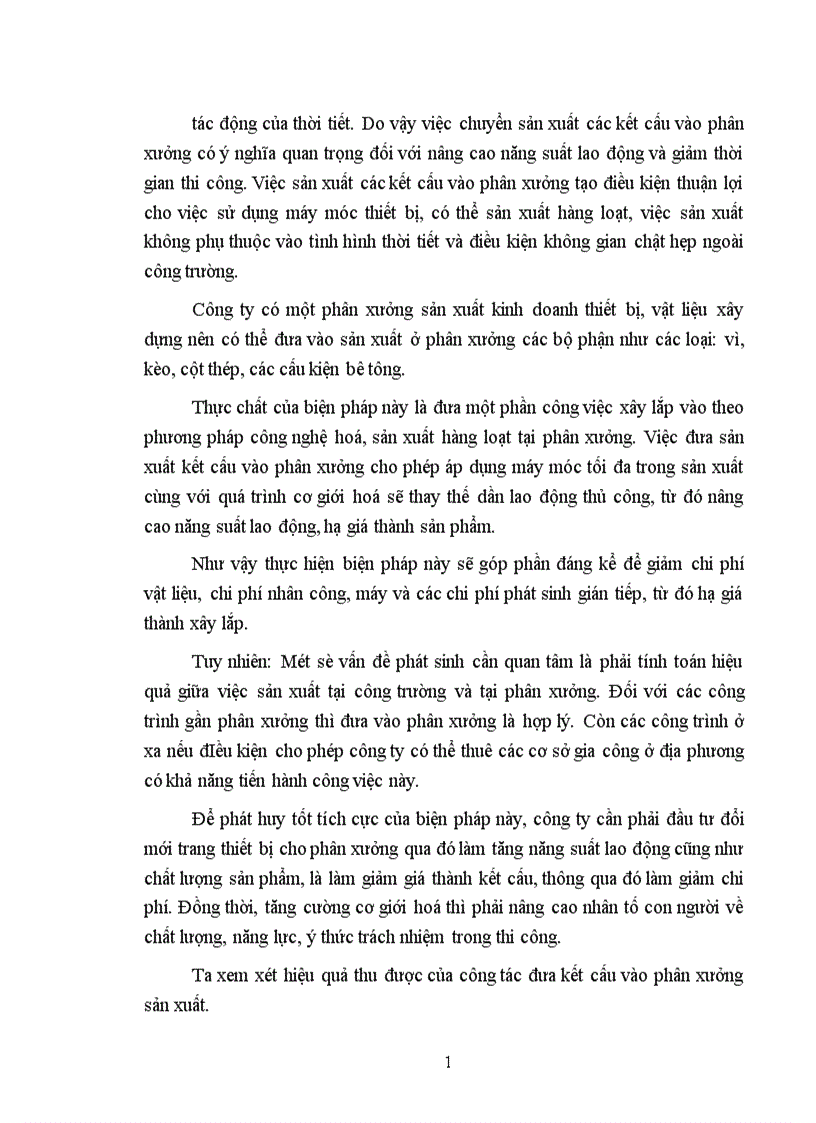 tác động của thời tiết. Do vậy việc chuyển sản xuất các kết cấu vào phân xưởng có ý nghĩa quan trọng đối với nâng cao năng suất lao động và giảm thời gian thi công. Việc sản xuất các kết cấu vào phân xưởng tạo điều kiện thuận lợi cho việc sử dụng máy móc thiết bị, có thể sản xuất hàng loạt, việc sản xuất không phụ thuộc vào tình hình thời tiết và điều kiện không gian chật hẹp ngoài công trường.

Công ty có một phân xưởng sản xuất kinh doanh thiết bị, vật liệu xây dựng nên có thể đưa vào sản xuất ở phân xưởng các bộ phận như các loại: vì, kèo, cột thép, các cấu kiện bê tông.

Thực chất của biện pháp này là đưa một phần công việc xây lắp vào theo phương pháp công nghệ hoá, sản xuất hàng loạt tại phân xưởng. Việc đưa sản xuất kết cấu vào phân xưởng cho phép áp dụng máy móc tối đa trong sản xuất cùng với quá trình cơ giới hoá sẽ thay thế dần lao động thủ công, từ đó nâng cao năng suất lao động, hạ giá thành sản phẩm.

Như vậy thực hiện biện pháp này sẽ góp phần đáng kể để giảm chi phí vật liệu, chi phí nhân công, máy và các chi phí phát sinh gián tiếp, từ đó hạ giá thành xây lắp.

Tuy nhiên: Mét sè vấn đề phát sinh cần quan tâm là phải tính toán hiệu quả giữa việc sản xuất tại công trường và tại phân xưởng. Đối với các công trình gần phân xưởng thì đưa vào phân xưởng là hợp lý. Còn các công trình ở xa nếu điều kiện cho phép công ty có thể thuê các cơ sở gia công ở địa phương có khả năng tiến hành công việc này.

Để phát huy tốt tích cực của biện pháp này, công ty cần phải đầu tư đổi mới trang thiết bị cho phân xưởng qua đó làm tăng năng suất lao động cũng như chất lượng sản phẩm, là làm giảm giá thành kết cấu, thông qua đó làm giảm chi phí. Đồng thời, tăng cường cơ giới hoá thì phải nâng cao nhân tố con người về chất lượng, năng lực, ý thức trách nhiệm trong thi công.

Ta xem xét hiệu quả thu được của công tác đưa kết cấu vào phân xưởng sản xuất.

1